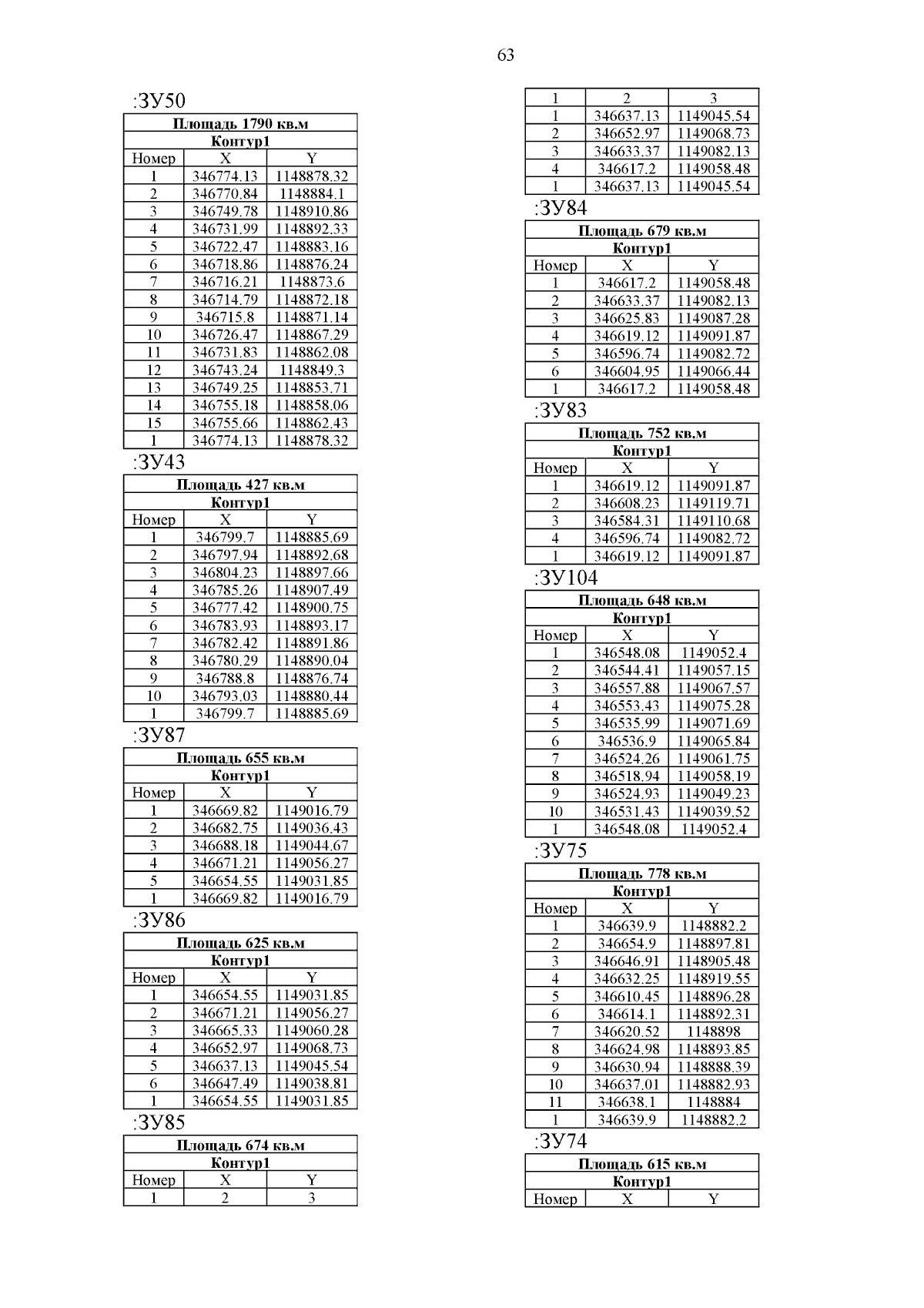 63

:ЗУ50

| Площадь 1790 кв.м | | |
|---|---|---|
| Контур1 | | |
| Номер | X | Y |
| 1 | 346774.13 | 1148878.32 |
| 2 | 346770.84 | 1148884.1 |
| 3 | 346749.78 | 1148910.86 |
| 4 | 346731.99 | 1148892.33 |
| 5 | 346722.47 | 1148883.16 |
| 6 | 346718.86 | 1148876.24 |
| 7 | 346716.21 | 1148873.6 |
| 8 | 346714.79 | 1148872.18 |
| 9 | 346715.8 | 1148871.14 |
| 10 | 346726.47 | 1148867.29 |
| 11 | 346731.83 | 1148862.08 |
| 12 | 346743.24 | 1148849.3 |
| 13 | 346749.25 | 1148853.71 |
| 14 | 346755.18 | 1148858.06 |
| 15 | 346755.66 | 1148862.43 |
| 1 | 346774.13 | 1148878.32 |

:ЗУ43

| Площадь 427 кв.м | | |
|---|---|---|
| Контур1 | | |
| Номер | X | Y |
| 1 | 346799.7 | 1148885.69 |
| 2 | 346797.94 | 1148892.68 |
| 3 | 346804.23 | 1148897.66 |
| 4 | 346785.26 | 1148907.49 |
| 5 | 346777.42 | 1148900.75 |
| 6 | 346783.93 | 1148893.17 |
| 7 | 346782.42 | 1148891.86 |
| 8 | 346780.29 | 1148890.04 |
| 9 | 346788.8 | 1148876.74 |
| 10 | 346793.03 | 1148880.44 |
| 1 | 346799.7 | 1148885.69 |

:ЗУ87

| Площадь 655 кв.м | | |
|---|---|---|
| Контур1 | | |
| Номер | X | Y |
| 1 | 346669.82 | 1149016.79 |
| 2 | 346682.75 | 1149036.43 |
| 3 | 346688.18 | 1149044.67 |
| 4 | 346671.21 | 1149056.27 |
| 5 | 346654.55 | 1149031.85 |
| 1 | 346669.82 | 1149016.79 |

:ЗУ86

| Площадь 625 кв.м | | |
|---|---|---|
| Контур1 | | |
| Номер | X | Y |
| 1 | 346654.55 | 1149031.85 |
| 2 | 346671.21 | 1149056.27 |
| 3 | 346665.33 | 1149060.28 |
| 4 | 346652.97 | 1149068.73 |
| 5 | 346637.13 | 1149045.54 |
| 6 | 346647.49 | 1149038.81 |
| 1 | 346654.55 | 1149031.85 |

:ЗУ85

| Площадь 674 кв.м | | |
|---|---|---|
| Контур1 | | |
| Номер | X | Y |
| 1 | 2 | 3 |

| 1 | 2 | 3 |
|---|---|---|
| 1 | 346637.13 | 1149045.54 |
| 2 | 346652.97 | 1149068.73 |
| 3 | 346633.37 | 1149082.13 |
| 4 | 346617.2 | 1149058.48 |
| 1 | 346637.13 | 1149045.54 |

:ЗУ84

| Площадь 679 кв.м | | |
|---|---|---|
| Контур1 | | |
| Номер | X | Y |
| 1 | 346617.2 | 1149058.48 |
| 2 | 346633.37 | 1149082.13 |
| 3 | 346625.83 | 1149087.28 |
| 4 | 346619.12 | 1149091.87 |
| 5 | 346596.74 | 1149082.72 |
| 6 | 346604.95 | 1149066.44 |
| 1 | 346617.2 | 1149058.48 |

:ЗУ83

| Площадь 752 кв.м | | |
|---|---|---|
| Контур1 | | |
| Номер | X | Y |
| 1 | 346619.12 | 1149091.87 |
| 2 | 346608.23 | 1149119.71 |
| 3 | 346584.31 | 1149110.68 |
| 4 | 346596.74 | 1149082.72 |
| 1 | 346619.12 | 1149091.87 |

:ЗУ104

| Площадь 648 кв.м | | |
|---|---|---|
| Контур1 | | |
| Номер | X | Y |
| 1 | 346548.08 | 1149052.4 |
| 2 | 346544.41 | 1149057.15 |
| 3 | 346557.88 | 1149067.57 |
| 4 | 346553.43 | 1149075.28 |
| 5 | 346535.99 | 1149071.69 |
| 6 | 346536.9 | 1149065.84 |
| 7 | 346524.26 | 1149061.75 |
| 8 | 346518.94 | 1149058.19 |
| 9 | 346524.93 | 1149049.23 |
| 10 | 346531.43 | 1149039.52 |
| 1 | 346548.08 | 1149052.4 |

:ЗУ75

| Площадь 778 кв.м | | |
|---|---|---|
| Контур1 | | |
| Номер | X | Y |
| 1 | 346639.9 | 1148882.2 |
| 2 | 346654.9 | 1148897.81 |
| 3 | 346646.91 | 1148905.48 |
| 4 | 346632.25 | 1148919.55 |
| 5 | 346610.45 | 1148896.28 |
| 6 | 346614.1 | 1148892.31 |
| 7 | 346620.52 | 1148898 |
| 8 | 346624.98 | 1148893.85 |
| 9 | 346630.94 | 1148888.39 |
| 10 | 346637.01 | 1148882.93 |
| 11 | 346638.1 | 1148884 |
| 1 | 346639.9 | 1148882.2 |

:ЗУ74

| Площадь 615 кв.м | | |
|---|---|---|
| Контур1 | | |
| Номер | X | Y |